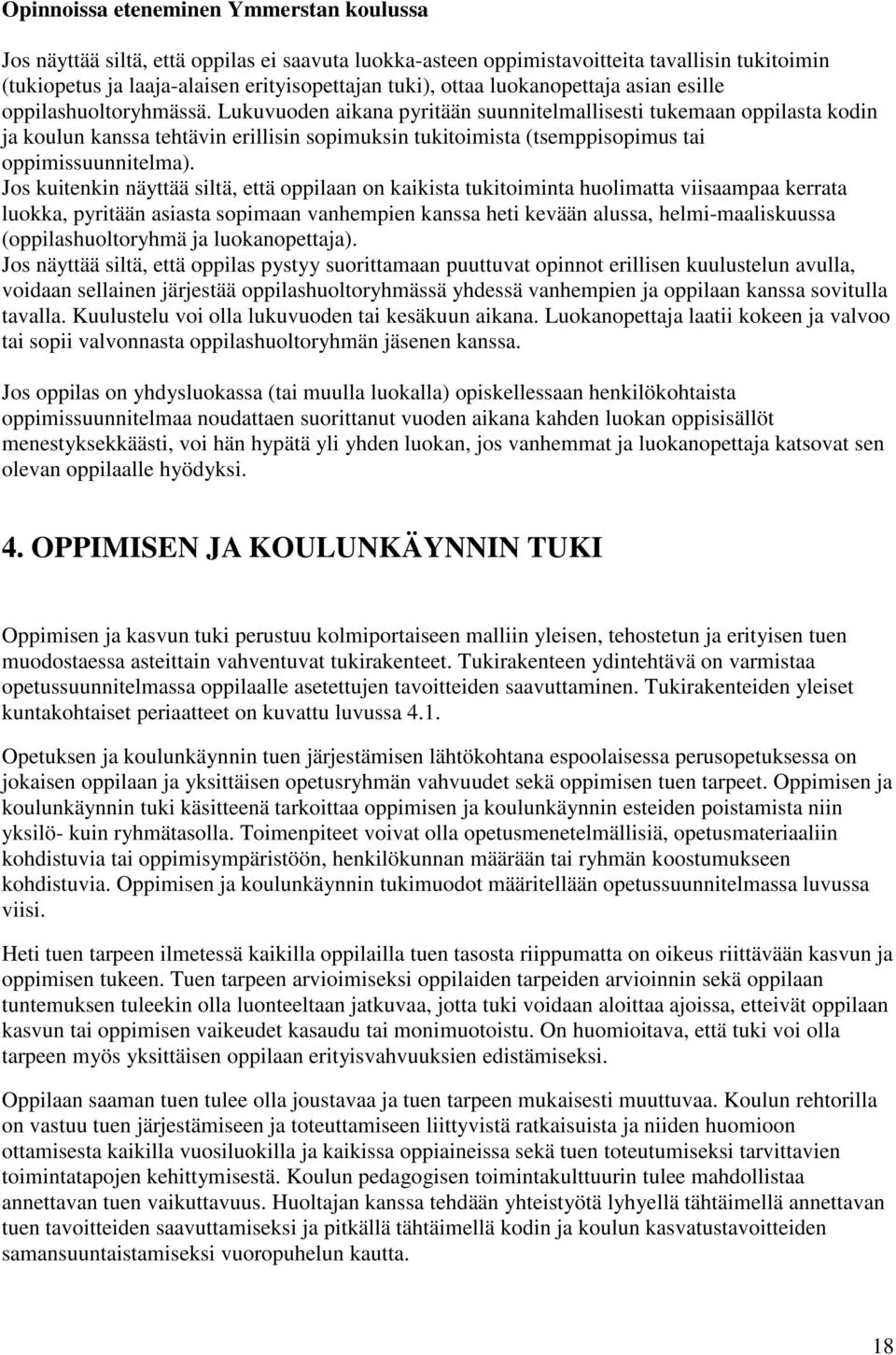 Opinnoissa eteneminen Ymmerstan koulussa

Jos näyttää siltä, että oppilas ei saavuta luokka-asteen oppimistavoitteita tavallisin tukitoimin (tukiopetus ja laaja-alaisen erityisopettajan tuki), ottaa luokanopettaja asian esille oppilashuoltoryhmässä. Lukuvuoden aikana pyritään suunnitelmallisesti tukemaan oppilasta kodin ja koulun kanssa tehtävin erillisin sopimuksin tukitoimista (tsemppisopimus tai oppimissuunnitelma).
Jos kuitenkin näyttää siltä, että oppilaan on kaikista tukitoiminta huolimatta viisaampaa kerrata luokka, pyritään asiasta sopimaan vanhempien kanssa heti kevään alussa, helmi-maaliskuussa (oppilashuoltoryhmä ja luokanopettaja).
Jos näyttää siltä, että oppilas pystyy suorittamaan puuttuvat opinnot erillisen kuulustelun avulla, voidaan sellainen järjestää oppilashuoltoryhmässä yhdessä vanhempien ja oppilaan kanssa sovitulla tavalla. Kuulustelu voi olla lukuvuoden tai kesäkuun aikana. Luokanopettaja laatii kokeen ja valvoo tai sopii valvonnasta oppilashuoltoryhmän jäsenen kanssa.

Jos oppilas on yhdysluokassa (tai muulla luokalla) opiskellessaan henkilökohtaista oppimissuunnitelmaa noudattaen suorittanut vuoden aikana kahden luokan oppisisällöt menestyksekkäästi, voi hän hypätä yli yhden luokan, jos vanhemmat ja luokanopettaja katsovat sen olevan oppilaalle hyödyksi.

4. OPPIMISEN JA KOULUNKÄYNNIN TUKI

Oppimisen ja kasvun tuki perustuu kolmiportaiseen malliin yleisen, tehostetun ja erityisen tuen muodostaessa asteittain vahventuvat tukirakenteet. Tukirakenteen ydintehtävä on varmistaa opetussuunnitelmassa oppilaalle asetettujen tavoitteiden saavuttaminen. Tukirakenteiden yleiset kuntakohtaiset periaatteet on kuvattu luvussa 4.1.

Opetuksen ja koulunkäynnin tuen järjestämisen lähtökohtana espoolaisessa perusopetuksessa on jokaisen oppilaan ja yksittäisen opetusryhmän vahvuudet sekä oppimisen tuen tarpeet. Oppimisen ja koulunkäynnin tuki käsitteenä tarkoittaa oppimisen ja koulunkäynnin esteiden poistamista niin yksilö- kuin ryhmätasolla. Toimenpiteet voivat olla opetusmenetelmällisiä, opetusmateriaaliin kohdistuvia tai oppimisympäristöön, henkilökunnan määrään tai ryhmän koostumukseen kohdistuvia. Oppimisen ja koulunkäynnin tukimuodot määritellään opetussuunnitelmassa luvussa viisi.

Heti tuen tarpeen ilmetessä kaikilla oppilailla tuen tasosta riippumatta on oikeus riittävään kasvun ja oppimisen tukeen. Tuen tarpeen arvioimiseksi oppilaiden tarpeiden arvioinnin sekä oppilaan tuntemuksen tuleekin olla luonteeltaan jatkuvaa, jotta tuki voidaan aloittaa ajoissa, etteivät oppilaan kasvun tai oppimisen vaikeudet kasaudu tai monimuotoistu. On huomioitava, että tuki voi olla tarpeen myös yksittäisen oppilaan erityisvahvuuksien edistämiseksi.

Oppilaan saaman tuen tulee olla joustavaa ja tuen tarpeen mukaisesti muuttuvaa. Koulun rehtorilla on vastuu tuen järjestämiseen ja toteuttamiseen liittyvistä ratkaisuista ja niiden huomioon ottamisesta kaikilla vuosiluokilla ja kaikissa oppiaineissa sekä tuen toteutumiseksi tarvittavien toimintatapojen kehittymisestä. Koulun pedagogisen toimintakulttuurin tulee mahdollistaa annettavan tuen vaikuttavuus. Huoltajan kanssa tehdään yhteistyötä lyhyellä tähtäimellä annettavan tuen tavoitteiden saavuttamiseksi ja pitkällä tähtäimellä kodin ja koulun kasvatustavoitteiden samansuuntaistamiseksi vuoropuhelun kautta.

18